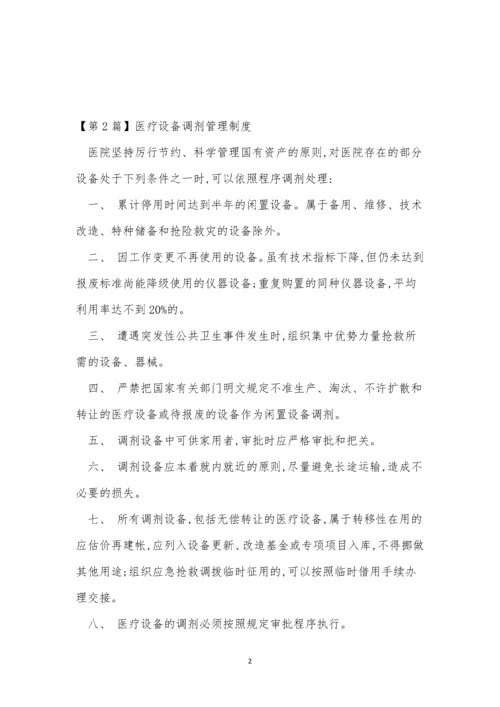 【第2篇】医疗设备调剂管理制度

医院坚持厉行节约、科学管理国有资产的原则,对医院存在的部分设备处于下列条件之一时,可以依照程序调剂处理:

一、 累计停用时间达到半年的闲置设备。属于备用、维修、技术改造、特种储备和抢险救灾的设备除外。

二、 因工作变更不再使用的设备。虽有技术指标下降,但仍未达到报废标准尚能降级使用的仪器设备;重复购置的同种仪器设备,平均利用率达不到20%的。

三、 遭遇突发性公共卫生事件发生时,组织集中优势力量抢救所需的设备、器械。

四、 严禁把国家有关部门明文规定不准生产、淘汰、不许扩散和转让的医疗设备或待报废的设备作为闲置设备调剂。

五、 调剂设备中可供家用者,审批时应严格审批和把关。

六、 调剂设备应本着就内就近的原则,尽量避免长途运输,造成不必要的损失。

七、 所有调剂设备,包括无偿转让的医疗设备,属于转移性在用的应估价再建帐,应列入设备更新、改造基金或专项项目入库,不得挪做其他用途;组织应急抢救调拨临时征用的,可以按照临时借用手续办理交接。

八、 医疗设备的调剂必须按照规定审批程序执行。

2